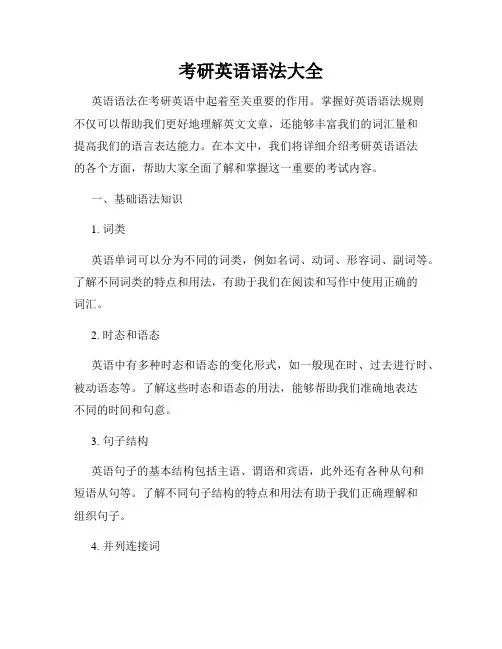 考研英语语法大全

英语语法在考研英语中起着至关重要的作用。掌握好英语语法规则不仅可以帮助我们更好地理解英文文章，还能够丰富我们的词汇量和提高我们的语言表达能力。在本文中，我们将详细介绍考研英语语法的各个方面，帮助大家全面了解和掌握这一重要的考试内容。

一、基础语法知识

1. 词类

英语单词可以分为不同的词类，例如名词、动词、形容词、副词等。了解不同词类的特点和用法，有助于我们在阅读和写作中使用正确的词汇。

2. 时态和语态

英语中有多种时态和语态的变化形式，如一般现在时、过去进行时、被动语态等。了解这些时态和语态的用法，能够帮助我们准确地表达不同的时间和句意。

3. 句子结构

英语句子的基本结构包括主语、谓语和宾语，此外还有各种从句和短语从句等。了解不同句子结构的特点和用法有助于我们正确理解和组织句子。

4. 并列连接词